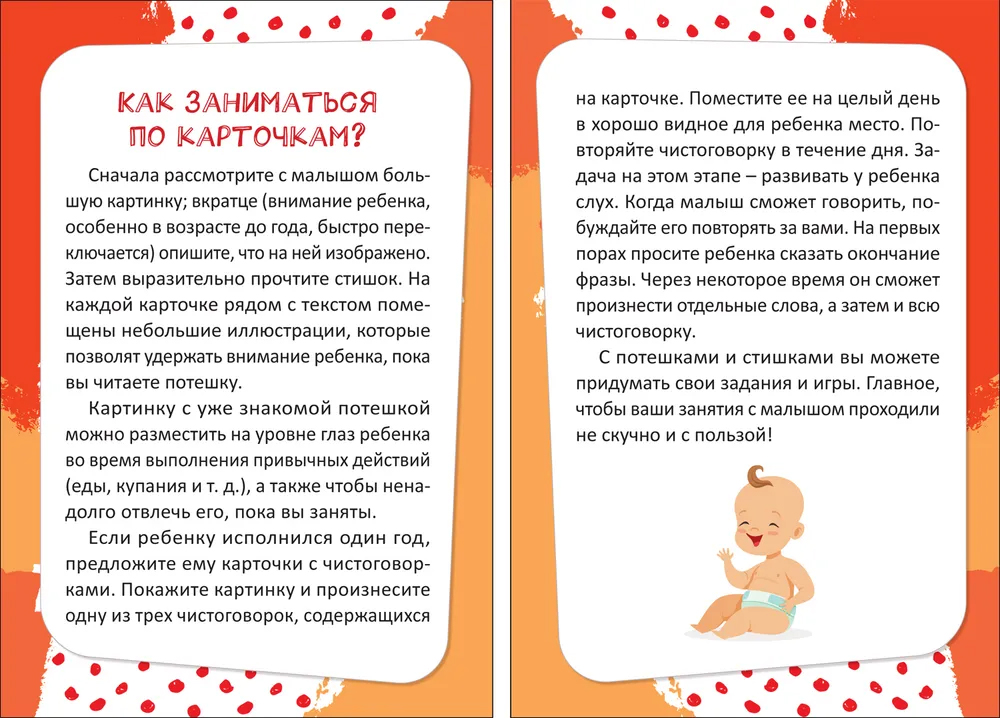 КАК ЗАНИМАТЬСЯ ПО КАРТОЧКАМ?

Сначала рассмотрите с малышом большую картинку; вкратце (внимание ребенка, особенно в возрасте до года, быстро переключается) опишите, что на ней изображено. Затем выразительно прочтите стишок. На каждой карточке рядом с текстом помещены небольшие иллюстрации, которые позволят удержать внимание ребенка, пока вы читаете потешку.

Картинку с уже знакомой потешкой можно разместить на уровне глаз ребенка во время выполнения привычных действий (еды, купания и т. д.), а также чтобы ненадолго отвлечь его, пока вы заняты.

Если ребенку исполнился один год, предложите ему карточки с чистоговорками. Покажите картинку и произнесите одну из трех чистоговорок, содержащихся на карточке. Поместите ее на целый день в хорошо видное для ребенка место. Повторяйте чистоговорку в течение дня. Задача на этом этапе – развивать у ребенка слух. Когда малыш сможет говорить, побуждайте его повторять за вами. На первых порах просите ребенка сказать окончание фразы. Через некоторое время он сможет произнести отдельные слова, а затем и всю чистоговорку.

С потешками и стишками вы можете придумать свои задания и игры. Главное, чтобы ваши занятия с малышом проходили не скучно и с пользой!